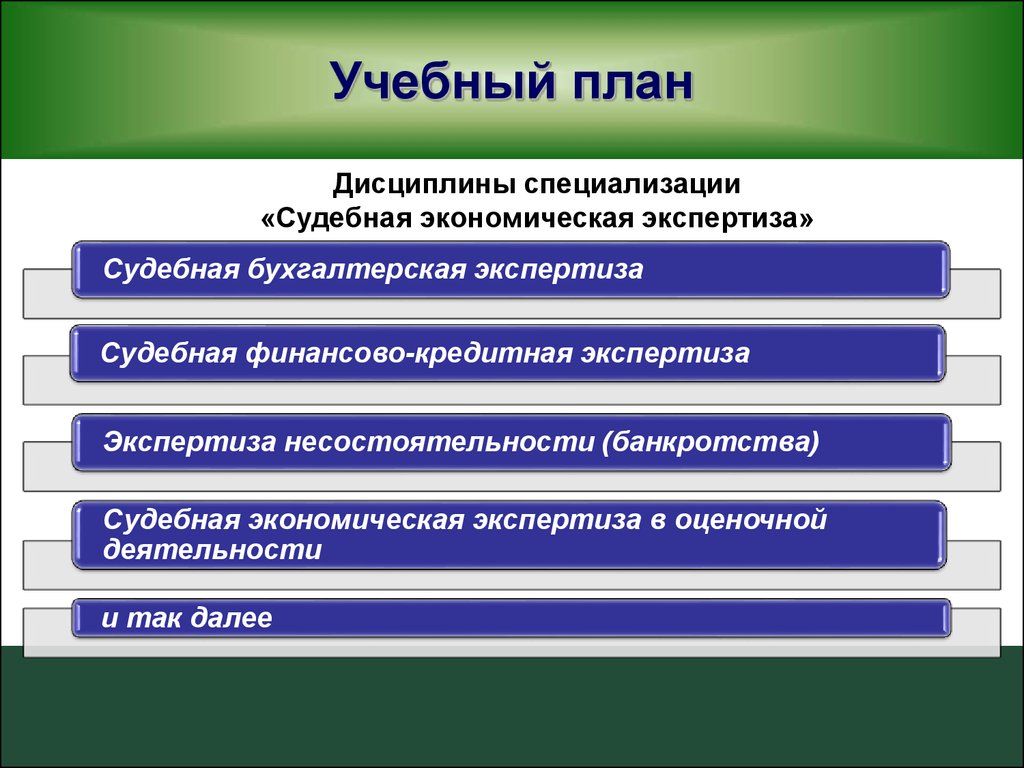 Учебный план

Дисциплины специализации
«Судебная экономическая экспертиза»

Судебная бухгалтерская экспертиза

Судебная финансово-кредитная экспертиза

Экспертиза несостоятельности (банкротства)

Судебная экономическая экспертиза в оценочной деятельности

и так далее